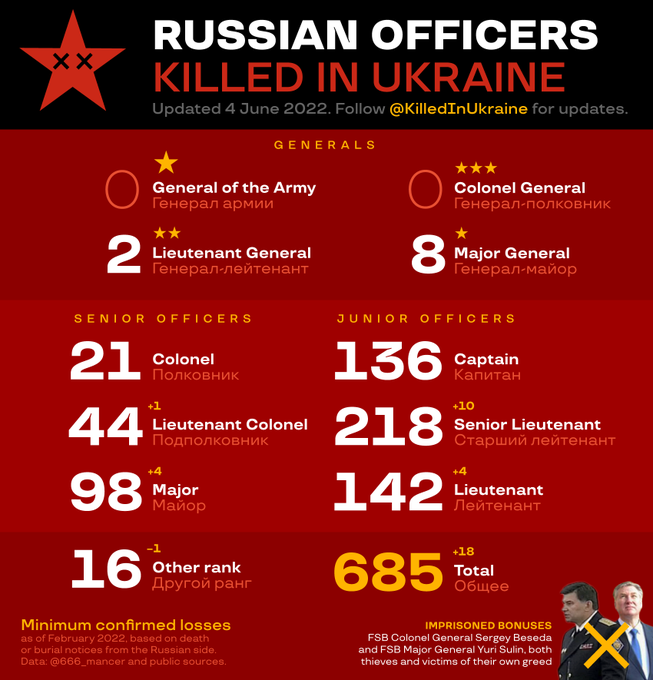 RUSSIAN OFFICERS
KILLED IN UKRAINE
Updated 4 June 2022. Follow @KilledInUkraine for updates.

GENERALS

0 General of the Army
Генерал армии

0 Colonel General
Генерал-полковник

2 Lieutenant General
Генерал-лейтенант

8 Major General
Генерал-майор

SENIOR OFFICERS

21 Colonel
Полковник

44 +1 Lieutenant Colonel
Подполковник

98 +4 Major
Майор

JUNIOR OFFICERS

136 Captain
Капитан

218 +10 Senior Lieutenant
Старший лейтенант

142 +4 Lieutenant
Лейтенант

16 -1 Other rank
Другой ранг

685 +18 Total
Общее

Minimum confirmed losses
as of February 2022, based on death or burial notices from the Russian side. Data: @666_mancer and public sources.

IMPRISONED BONUSES
FSB Colonel General Sergey Beseda and FSB Major General Yuri Sulin, both thieves and victims of their own greed